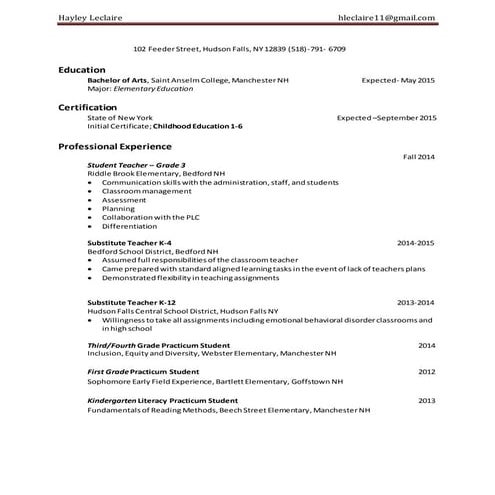 Hayley Leclaire hleclaire11@gmail.com

102 Feeder Street, Hudson Falls, NY 12839 (518)-791- 6709

Education

Bachelor of Arts, Saint Anselm College, Manchester NH Expected- May 2015
Major: Elementary Education

Certification

State of New York Expected –September 2015
Initial Certificate; Childhood Education 1-6

Professional Experience

Fall 2014
Student Teacher – Grade 3
Riddle Brook Elementary, Bedford NH
• Communication skills with the administration, staff, and students
• Classroom management
• Assessment
• Planning
• Collaboration with the PLC
• Differentiation

Substitute Teacher K-4 2014-2015
Bedford School District, Bedford NH
• Assumed full responsibilities of the classroom teacher
• Came prepared with standard aligned learning tasks in the event of lack of teachers plans
• Demonstrated flexibility in teaching assignments

Substitute Teacher K-12 2013-2014
Hudson Falls Central School District, Hudson Falls NY
• Willingness to take all assignments including emotional behavioral disorder classrooms and in high school

Third/Fourth Grade Practicum Student 2014
Inclusion, Equity and Diversity, Webster Elementary, Manchester NH

First Grade Practicum Student 2012
Sophomore Early Field Experience, Bartlett Elementary, Goffstown NH

Kindergarten Literacy Practicum Student 2013
Fundamentals of Reading Methods, Beech Street Elementary, Manchester NH